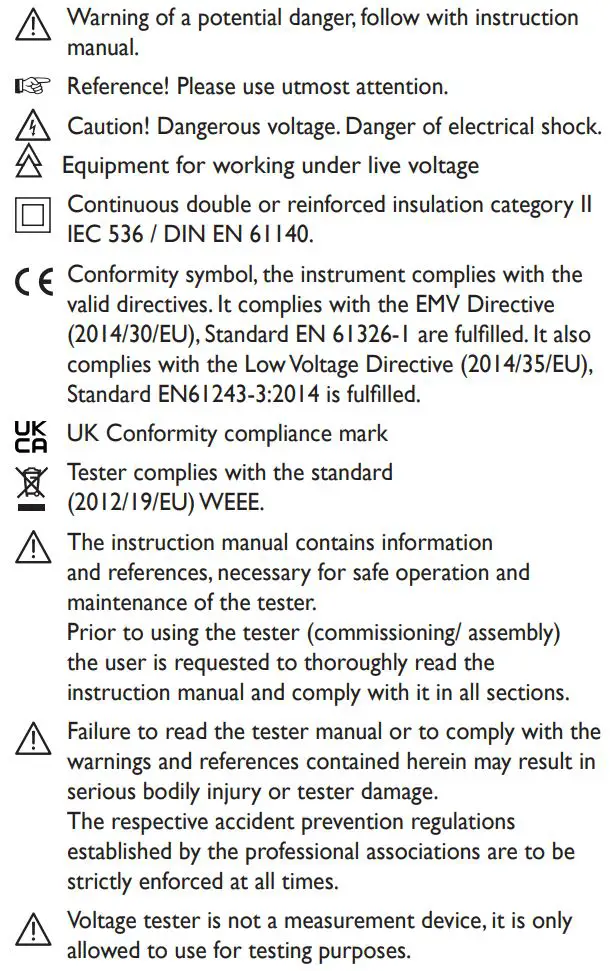 Warning of a potential danger, follow with instruction manual.

Reference! Please use utmost attention.

Caution! Dangerous voltage. Danger of electrical shock.

Equipment for working under live voltage

Continuous double or reinforced insulation category II IEC 536 / DIN EN 61140.

CE Conformity symbol, the instrument complies with the valid directives. It complies with the EMV Directive (2014/30/EU), Standard EN 61326-1 are fulfilled. It also complies with the Low Voltage Directive (2014/35/EU), Standard EN61243-3:2014 is fulfilled.

UK CA UK Conformity compliance mark

Tester complies with the standard (2012/19/EU) WEEE.

The instruction manual contains information and references, necessary for safe operation and maintenance of the tester.
Prior to using the tester (commissioning/ assembly) the user is requested to thoroughly read the instruction manual and comply with it in all sections.

Failure to read the tester manual or to comply with the warnings and references contained herein may result in serious bodily injury or tester damage.
The respective accident prevention regulations established by the professional associations are to be strictly enforced at all times.

Voltage tester is not a measurement device, it is only allowed to use for testing purposes.